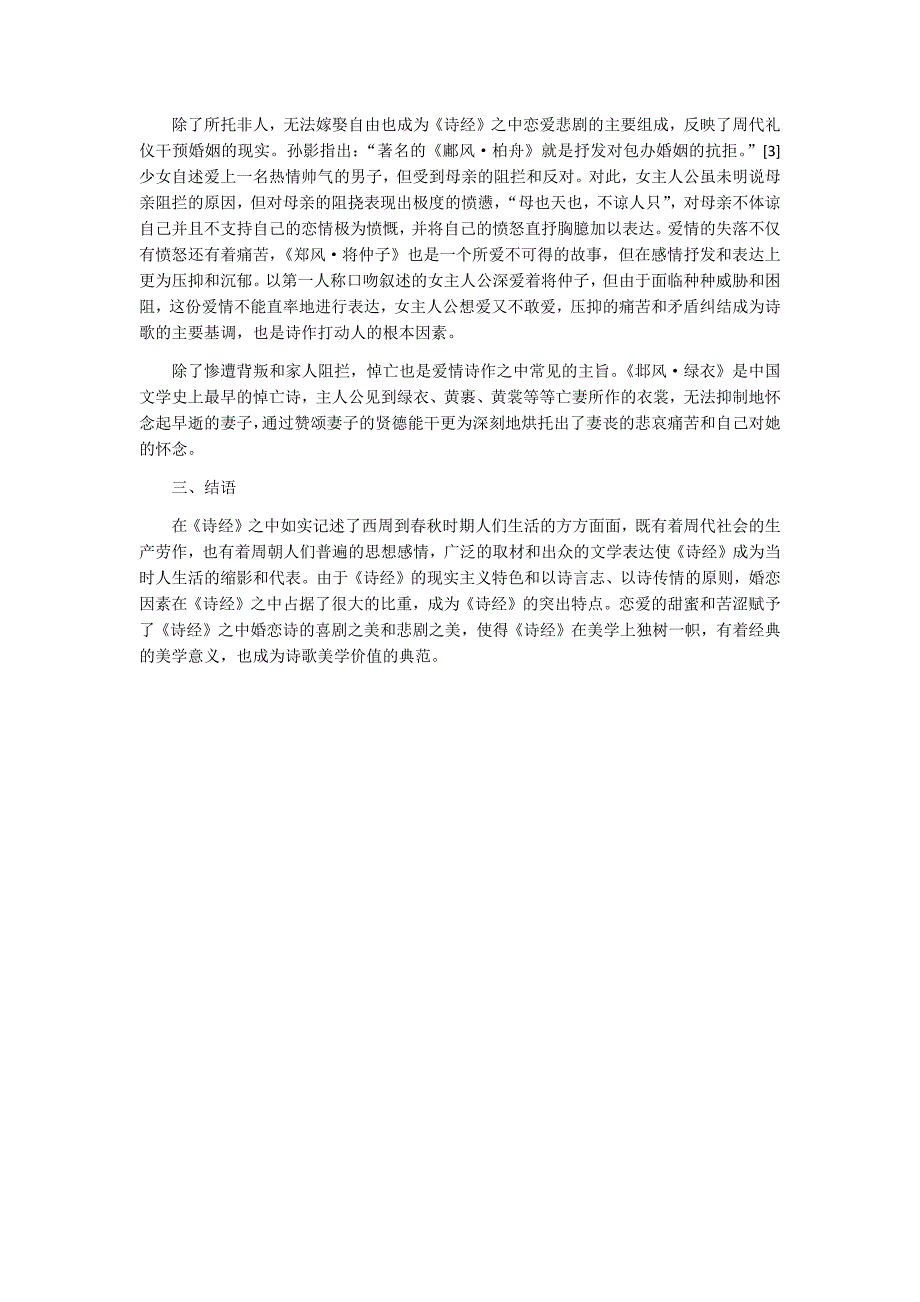 除了所托非人，无法嫁娶自由也成为《诗经》之中恋爱悲剧的主要组成，反映了周代礼仪干预婚姻的现实。孙影指出：“著名的《鄘风·柏舟》就是抒发对包办婚姻的抗拒。”[3]少女自述爱上一名热情帅气的男子，但受到母亲的阻拦和反对。对此，女主人公虽未明说母亲阻拦的原因，但对母亲的阻挠表现出极度的愤懑，“母也天也，不谅人只”，对母亲不体谅自己并且不支持自己的恋情极为愤慨，并将自己的愤怒直抒胸臆加以表达。爱情的失落不仅有愤怒还有着痛苦，《郑风·将仲子》也是一个所爱不可得的故事，但在感情抒发和表达上更为压抑和沉郁。以第一人称口吻叙述的女主人公深爱着将仲子，但由于面临种种威胁和困阻，这份爱情不能直率地进行表达，女主人公想爱又不敢爱，压抑的痛苦和矛盾纠结成为诗歌的主要基调，也是诗作打动人的根本因素。

除了惨遭背叛和家人阻拦，悼亡也是爱情诗作之中常见的主旨。《邶风·绿衣》是中国文学史上最早的悼亡诗，主人公见到绿衣、黄裹、黄裳等等亡妻所作的衣裳，无法抑制地怀念起早逝的妻子，通过赞颂妻子的贤德能干更为深刻地烘托出了妻丧的悲哀痛苦和自己对她的怀念。

三、结语

在《诗经》之中如实记述了西周到春秋时期人们生活的方方面面，既有着周代社会的生产劳作，也有着周朝人们普遍的思想感情，广泛的取材和出众的文学表达使《诗经》成为当时人生活的缩影和代表。由于《诗经》的现实主义特色和以诗言志、以诗传情的原则，婚恋因素在《诗经》之中占据了很大的比重，成为《诗经》的突出特点。恋爱的甜蜜和苦涩赋予了《诗经》之中婚恋诗的喜剧之美和悲剧之美，使得《诗经》在美学上独树一帜，有着经典的美学意义，也成为诗歌美学价值的典范。